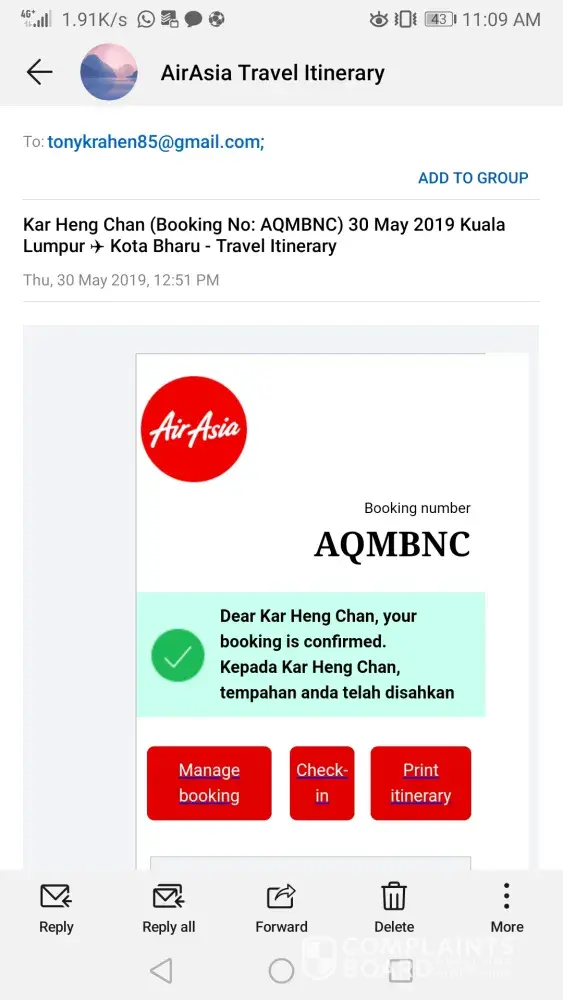 4G+ 1.91K/s 43 11:09 AM

AirAsia Travel Itinerary

To: tonykrahen85@gmail.com;

ADD TO GROUP

Kar Heng Chan (Booking No: AQMBNC) 30 May 2019 Kuala Lumpur ✈ Kota Bharu - Travel Itinerary

Thu, 30 May 2019, 12:51 PM

AirAsia

Booking number

AQMBNC

Dear Kar Heng Chan, your booking is confirmed.
Kepada Kar Heng Chan, tempahan anda telah disahkan

Manage booking

Check-in

Print itinerary

Reply Reply all Forward Delete More

COMPLAINTS BOARD